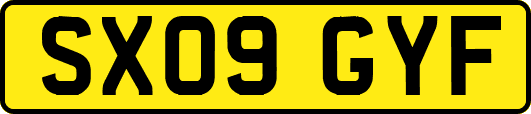 SX09 GYF